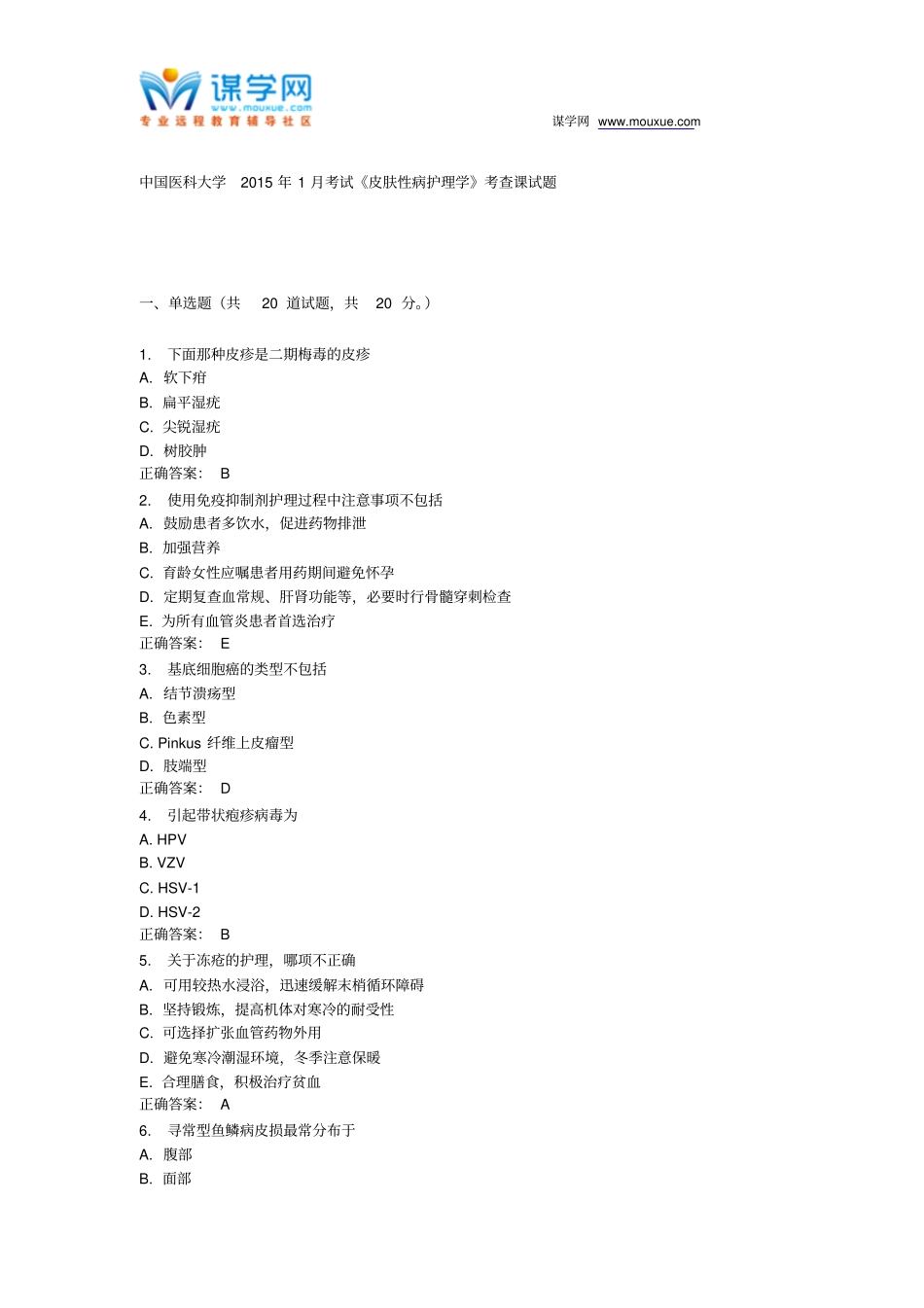 谋学网
www.mouxue.com
专业远程教育辅导社区

谋学网 www.mouxue.com

中国医科大学 2015 年 1 月考试《皮肤性病护理学》考查课试题

一、单选题（共 20 道试题，共 20 分。）

1. 下面那种皮疹是二期梅毒的皮疹
A. 软下疳
B. 扁平湿疣
C. 尖锐湿疣
D. 树胶肿
正确答案： B
2. 使用免疫抑制剂护理过程中注意事项不包括
A. 鼓励患者多饮水，促进药物排泄
B. 加强营养
C. 育龄女性应嘱患者用药期间避免怀孕
D. 定期复查血常规、肝肾功能等，必要时行骨髓穿刺检查
E. 为所有血管炎患者首选治疗
正确答案： E
3. 基底细胞癌的类型不包括
A. 结节溃疡型
B. 色素型
C. Pinkus 纤维上皮瘤型
D. 肢端型
正确答案： D
4. 引起带状疱疹病毒为
A. HPV
B. VZV
C. HSV-1
D. HSV-2
正确答案： B
5. 关于冻疮的护理，哪项不正确
A. 可用较热水浸浴，迅速缓解末梢循环障碍
B. 坚持锻炼，提高机体对寒冷的耐受性
C. 可选择扩张血管药物外用
D. 避免寒冷潮湿环境，冬季注意保暖
E. 合理膳食，积极治疗贫血
正确答案： A
6. 寻常型鱼鳞病皮损最常分布于
A. 腹部
B. 面部